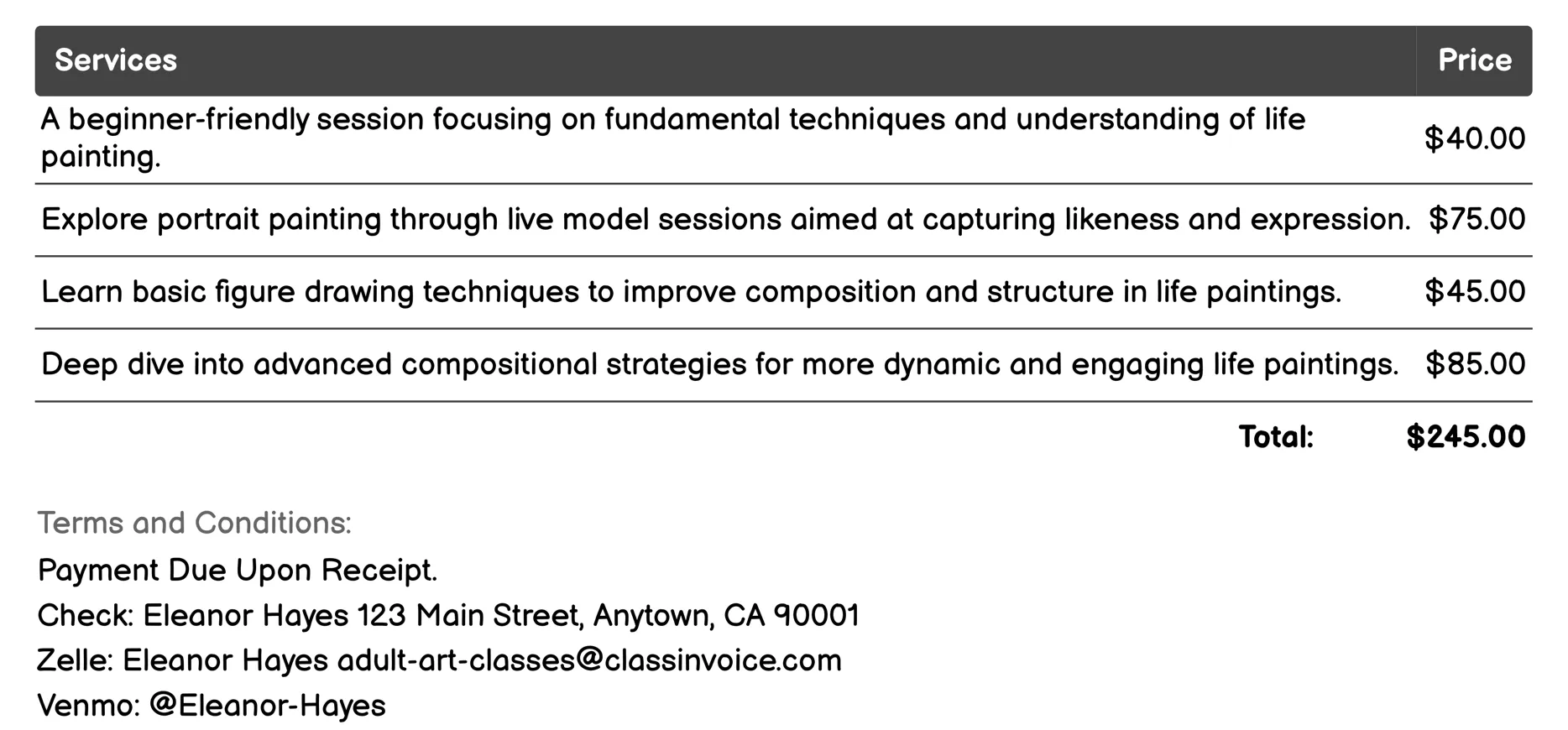 | Services | Price |
|---|---|
| A beginner-friendly session focusing on fundamental techniques and understanding of life painting. | $40.00 |
| Explore portrait painting through live model sessions aimed at capturing likeness and expression. | $75.00 |
| Learn basic figure drawing techniques to improve composition and structure in life paintings. | $45.00 |
| Deep dive into advanced compositional strategies for more dynamic and engaging life paintings. | $85.00 |
| Total: | $245.00 |

Terms and Conditions:

Payment Due Upon Receipt.
Check: Eleanor Hayes 123 Main Street, Anytown, CA 90001
Zelle: Eleanor Hayes adult-art-classes@classinvoice.com
Venmo: @Eleanor-Hayes